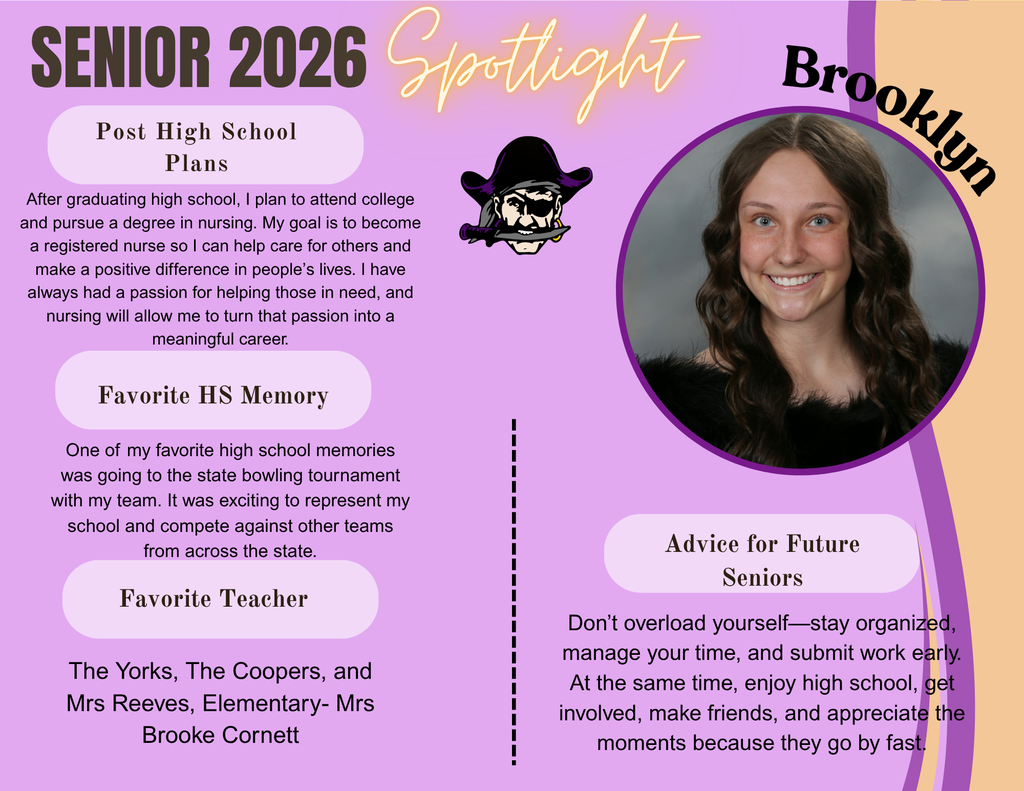 SENIOR 2026 Spotlight

Brooklyn

Post High School Plans

After graduating high school, I plan to attend college and pursue a degree in nursing. My goal is to become a registered nurse so I can help care for others and make a positive difference in people's lives. I have always had a passion for helping those in need, and nursing will allow me to turn that passion into a meaningful career.

Favorite HS Memory

One of my favorite high school memories was going to the state bowling tournament with my team. It was exciting to represent my school and compete against other teams from across the state.

Favorite Teacher

The Yorks, The Coopers, and Mrs Reeves, Elementary- Mrs Brooke Cornett

Advice for Future Seniors

Don't overload yourself—stay organized, manage your time, and submit work early. At the same time, enjoy high school, get involved, make friends, and appreciate the moments because they go by fast.